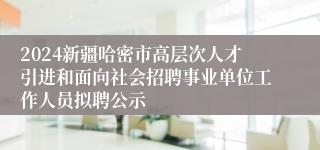 2024新疆哈密市高层次人才引进和面向社会招聘事业单位工作人员拟聘公示